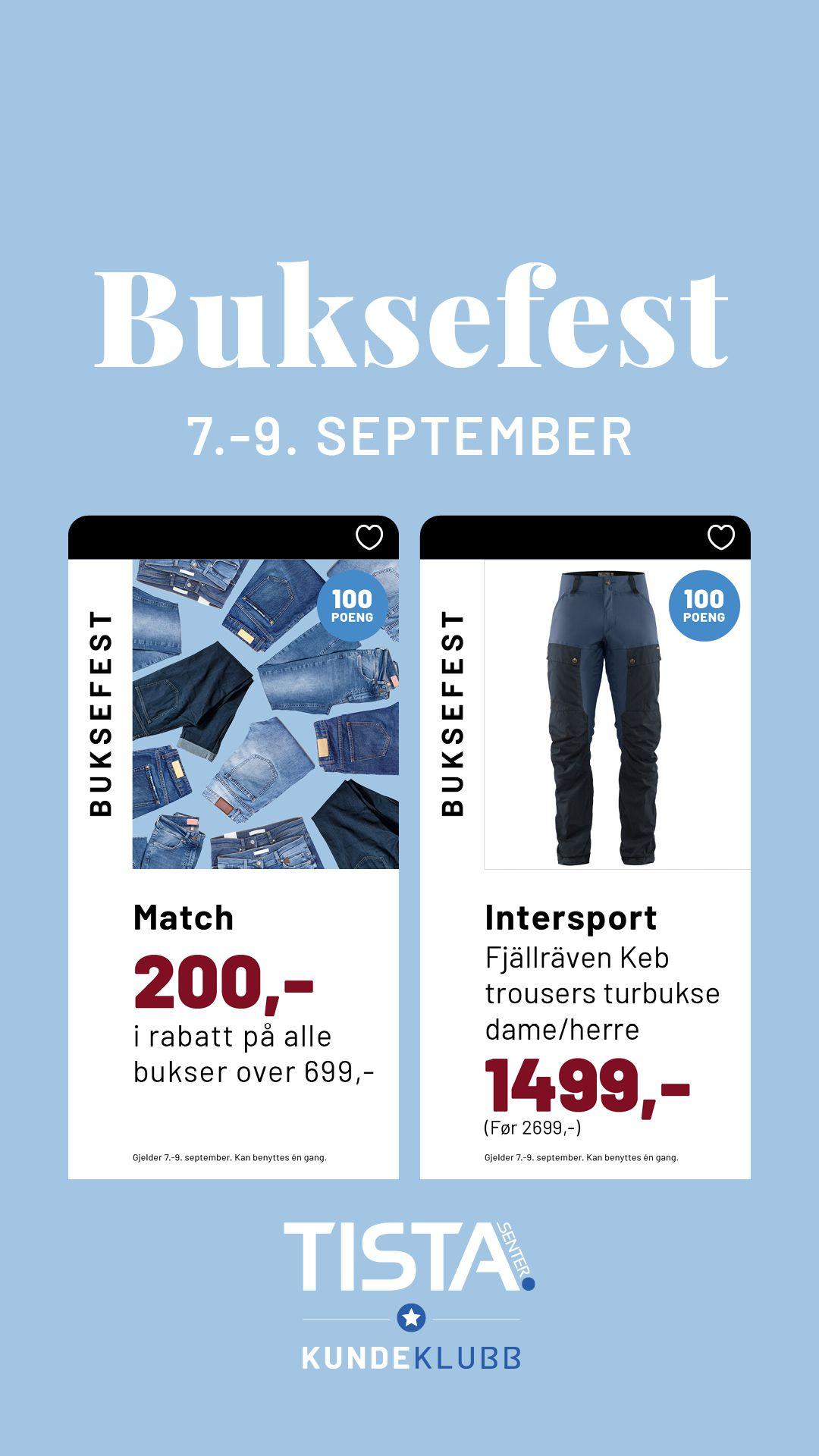 Buksefest

7.-9. SEPTEMBER

BUKSEFEST

100
POENG

Match

200,-

i rabatt på alle bukser over 699,-

Gjelder 7.-9. september. Kan benyttes én gang.

BUKSEFEST

100
POENG

Intersport

Fjällräven Keb trousers turbukse dame/herre

1499,-

(Før 2699,-)

Gjelder 7.-9. september. Kan benyttes én gang.

TISTA SENTER

KUNDEKLUBB